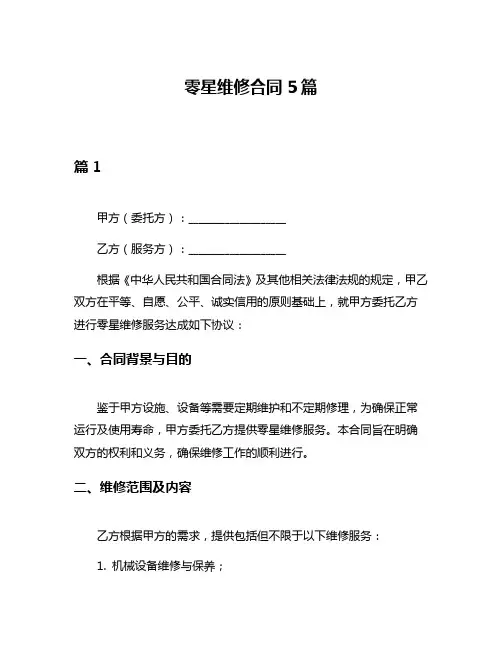 零星维修合同 5 篇

篇 1

甲方（委托方）：________________

乙方（服务方）：________________

根据《中华人民共和国合同法》及其他相关法律法规的规定，甲乙双方在平等、自愿、公平、诚实信用的原则基础上，就甲方委托乙方进行零星维修服务达成如下协议：

一、合同背景与目的

鉴于甲方设施、设备等需要定期维护和不定期修理，为确保正常运行及使用寿命，甲方委托乙方提供零星维修服务。本合同旨在明确双方的权利和义务，确保维修工作的顺利进行。

二、维修范围及内容

乙方根据甲方的需求，提供包括但不限于以下维修服务：

1. 机械设备维修与保养；